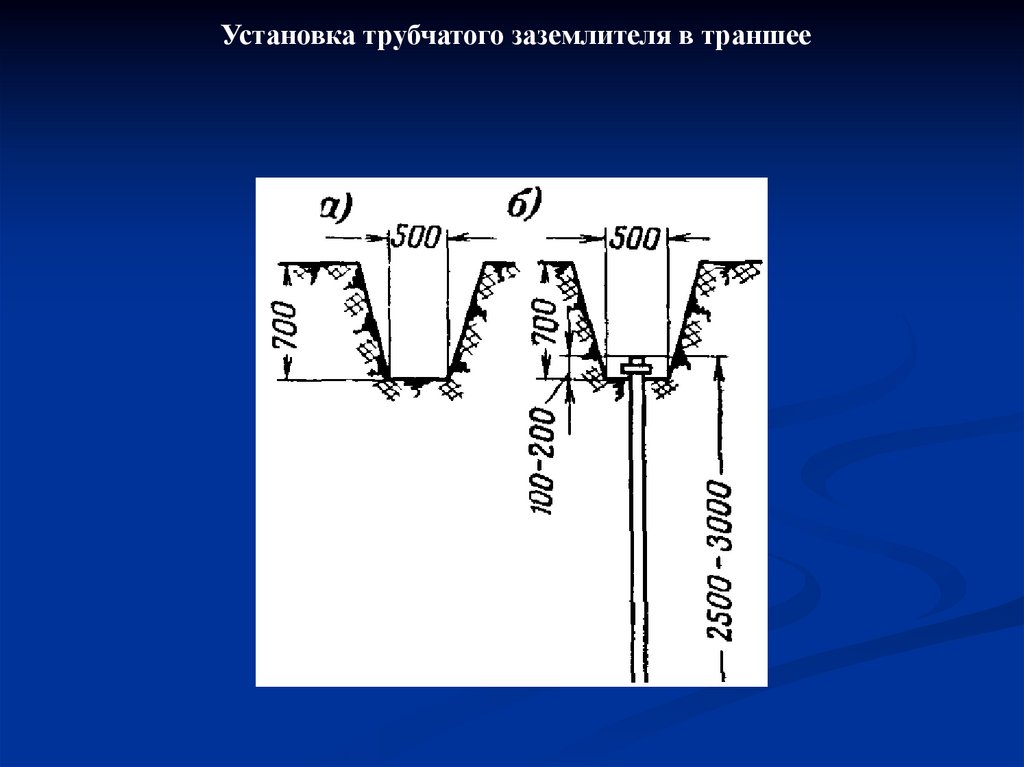 Установка трубчатого заземлителя в траншее

а)

500

700

б)

500

700

100-200

2500-3000